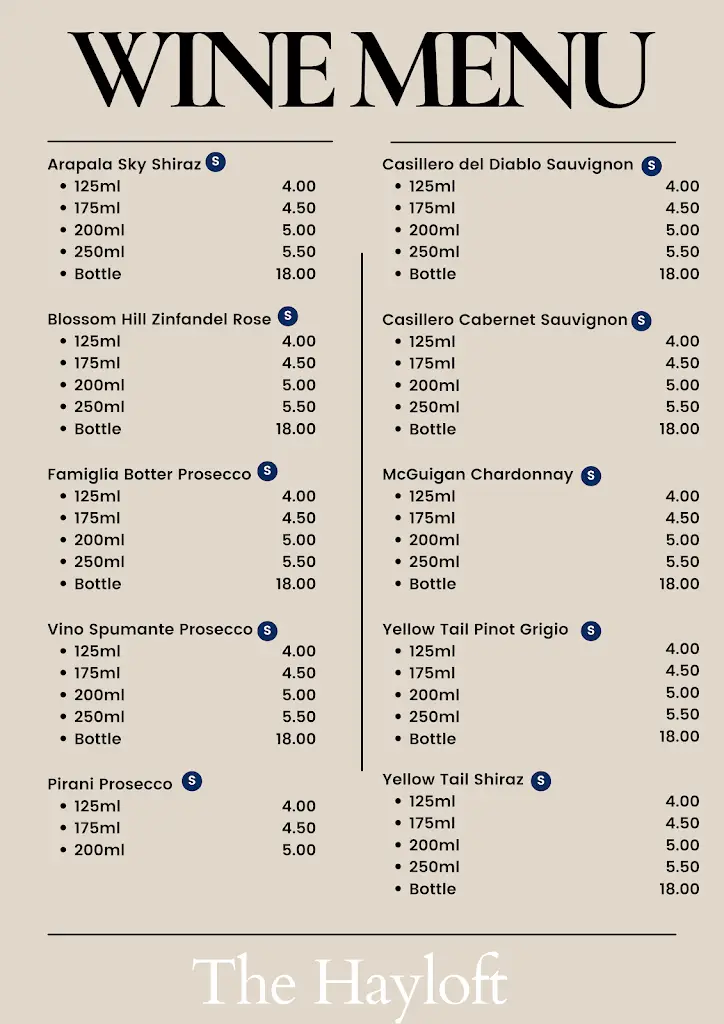 WINE MENU

Arapala Sky Shiraz S
- 125ml 4.00
- 175ml 4.50
- 200ml 5.00
- 250ml 5.50
- Bottle 18.00

Blossom Hill Zinfandel Rose S
- 125ml 4.00
- 175ml 4.50
- 200ml 5.00
- 250ml 5.50
- Bottle 18.00

Famiglia Botter Prosecco S
- 125ml 4.00
- 175ml 4.50
- 200ml 5.00
- 250ml 5.50
- Bottle 18.00

Vino Spumante Prosecco S
- 125ml 4.00
- 175ml 4.50
- 200ml 5.00
- 250ml 5.50
- Bottle 18.00

Pirani Prosecco S
- 125ml 4.00
- 175ml 4.50
- 200ml 5.00

Casillero del Diablo Sauvignon S
- 125ml 4.00
- 175ml 4.50
- 200ml 5.00
- 250ml 5.50
- Bottle 18.00

Casillero Cabernet Sauvignon S
- 125ml 4.00
- 175ml 4.50
- 200ml 5.00
- 250ml 5.50
- Bottle 18.00

McGuigan Chardonnay S
- 125ml 4.00
- 175ml 4.50
- 200ml 5.00
- 250ml 5.50
- Bottle 18.00

Yellow Tail Pinot Grigio S
- 125ml 4.00
- 175ml 4.50
- 200ml 5.00
- 250ml 5.50
- Bottle 18.00

Yellow Tail Shiraz S
- 125ml 4.00
- 175ml 4.50
- 200ml 5.00
- 250ml 5.50
- Bottle 18.00

The Hayloft